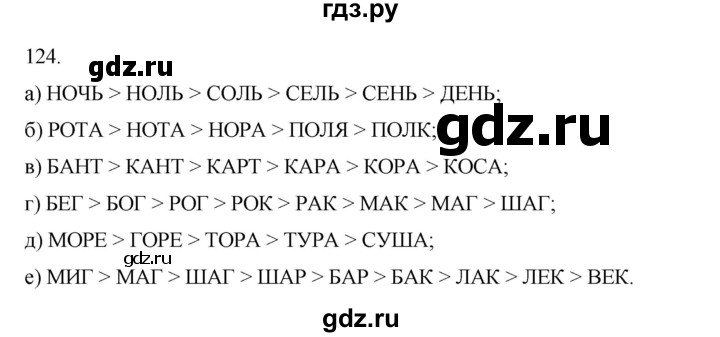 гдз.ру

124.

gdz.ru

а) НОЧЬ > НОЛЬ > СОЛЬ > СЕЛЬ > СЕНЬ > ДЕНЬ;

б) РОТА > НОТА > НОРА > ПОЛЯ > ПОЛК;

gdz.ru

в) БАНТ > КАНТ > КАРТ > КАРА > КОРА > КОСА;

г) БЕГ > БОГ > РОГ > РОК > РАК > МАК > МАГ > ШАГ;

д) МОРЕ > ГОРЕ > ТОРА > ТУРА > СУША;

gdz.ru

е) МИГ > МАГ > ШАГ > ШАР > БАР > БАК > ЛАК > ЛЕК > ВЕК.

gdz.ru